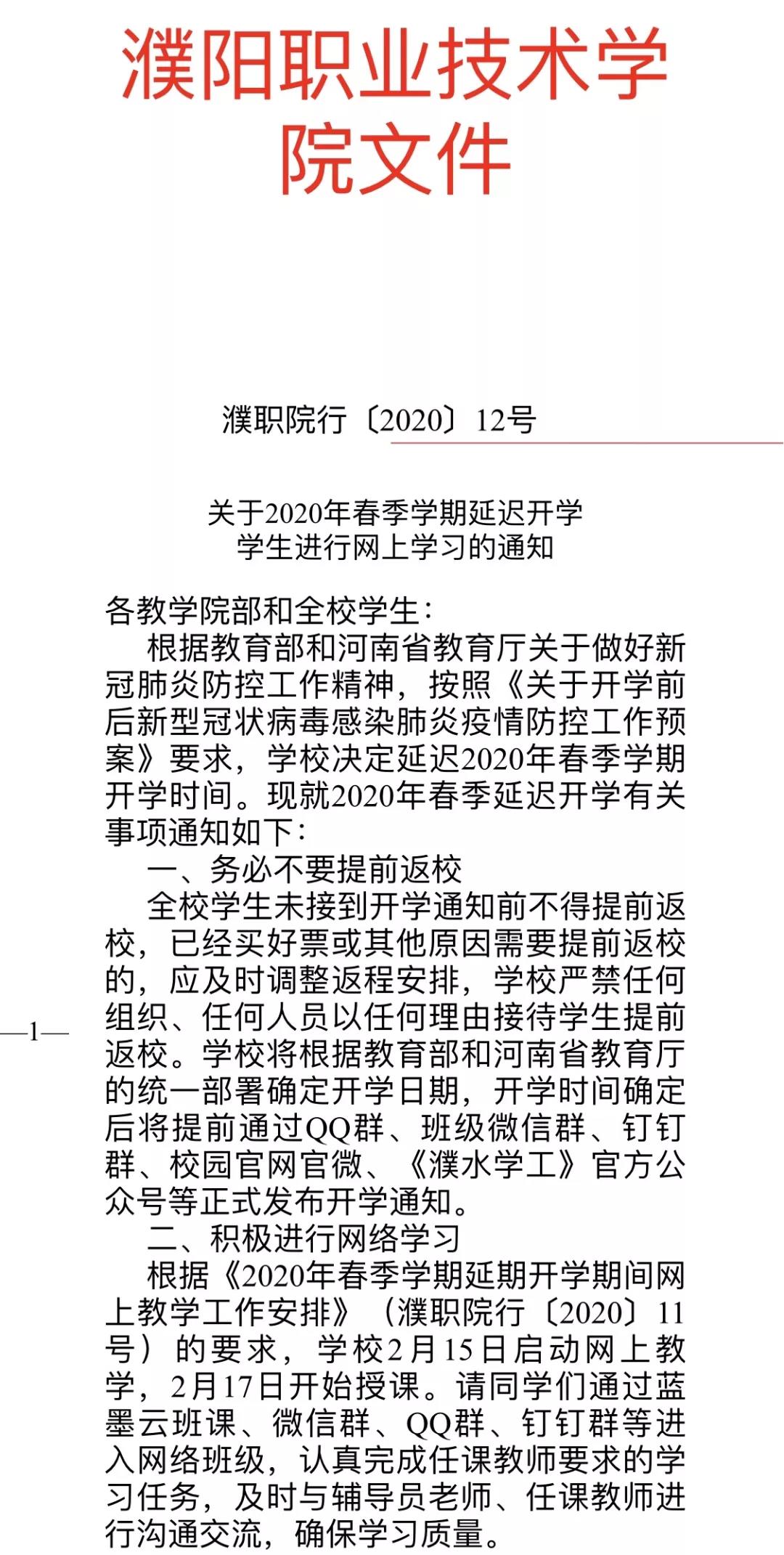 濮阳职业技术学院文件

濮职院行〔2020〕12号

关于2020年春季学期延迟开学
学生进行网上学习的通知

各教学院部和全校学生：

根据教育部和河南省教育厅关于做好新冠肺炎防控工作精神，按照《关于开学前后新型冠状病毒感染肺炎疫情防控工作预案》要求，学校决定延迟2020年春季学期开学时间。现就2020年春季延迟开学有关事项通知如下：

一、务必不要提前返校

全校学生未接到开学通知前不得提前返校，已经买好票或其他原因需要提前返校的，应及时调整返程安排，学校严禁任何组织、任何人员以任何理由接待学生提前返校。学校将根据教育部和河南省教育厅的统一部署确定开学日期，开学时间确定后将提前通过QQ群、班级微信群、钉钉群、校园官网官微、《濮水学工》官方公众号等正式发布开学通知。

—1—

二、积极进行网络学习

根据《2020年春季学期延期开学期间网上教学工作安排》（濮职院行〔2020〕11号）的要求，学校2月15日启动网上教学，2月17日开始授课。请同学们通过蓝墨云班课、微信群、QQ群、钉钉群等进入网络班级，认真完成任课教师要求的学习任务，及时与辅导员老师、任课教师进行沟通交流，确保学习质量。